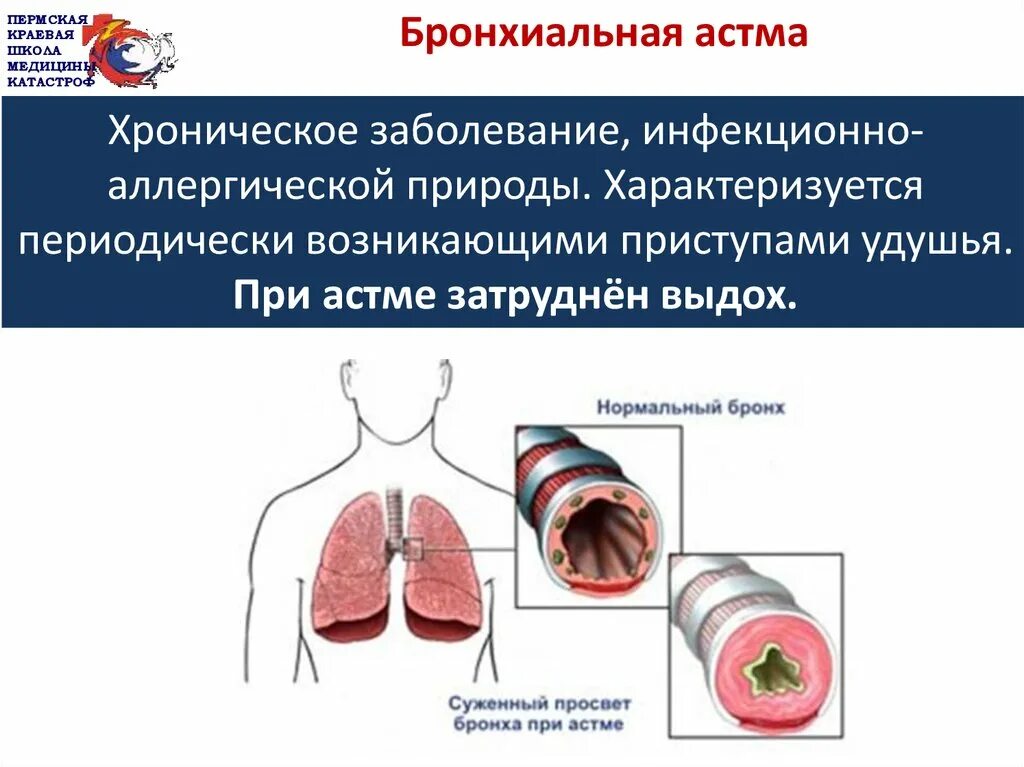 ПЕРМСКАЯ КРАЕВАЯ ШКОЛА МЕДИЦИНЫ КАТАСТРОФ

Бронхиальная астма

Хроническое заболевание, инфекционно-аллергической природы. Характеризуется периодически возникающими приступами удушья. При астме затруднён выдох.

Нормальный бронх

Суженный просвет бронха при астме